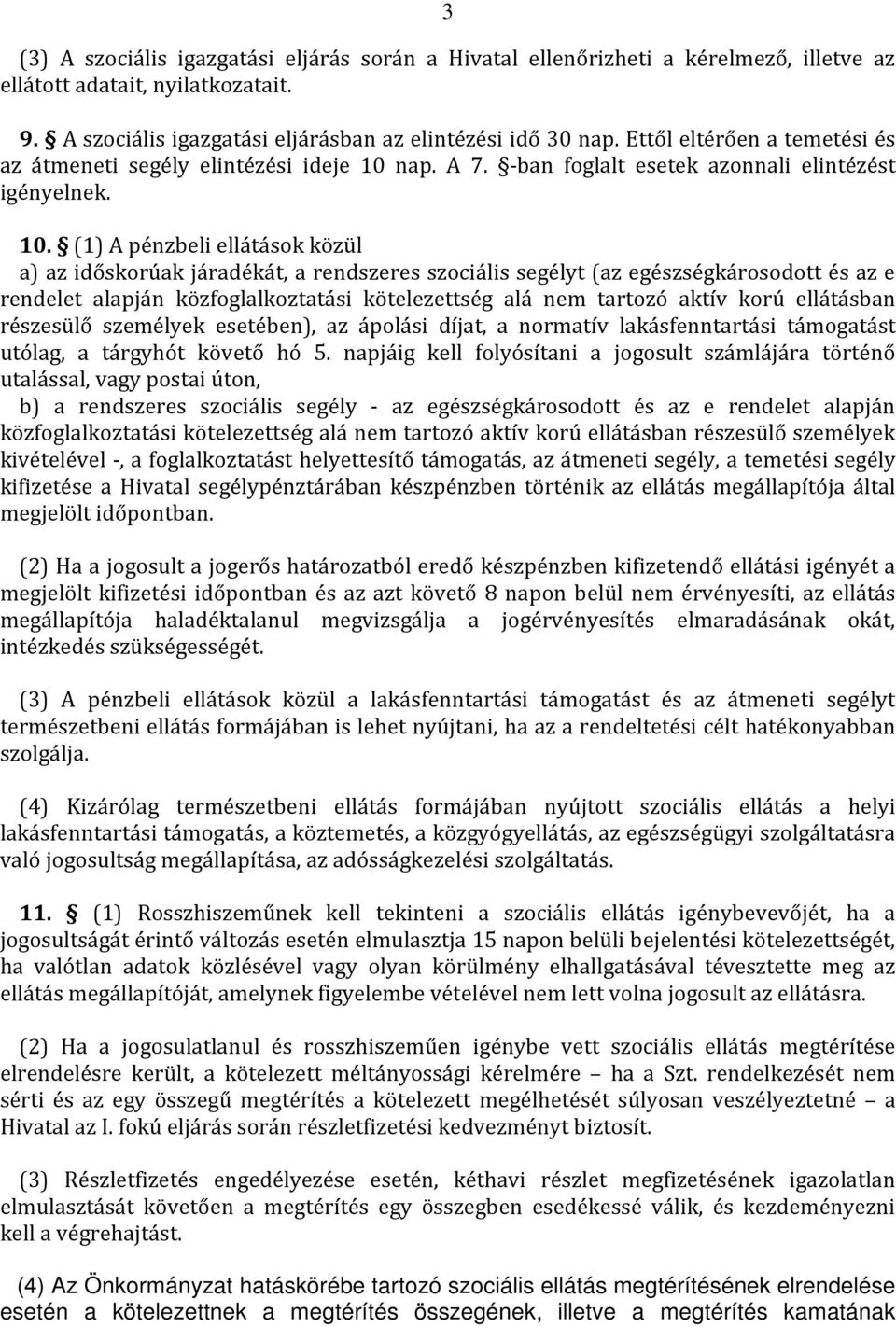 3

(3) A szociális igazgatási eljárás során a Hivatal ellenőrizheti a kérelmező, illetve az ellátott adatait, nyilatkozatait.

9. § A szociális igazgatási eljárásban az elintézési idő 30 nap. Ettől eltérően a temetési és az átmeneti segély elintézési ideje 10 nap. A 7. §-ban foglalt esetek azonnali elintézést igényelnek.

10. § (1) A pénzbeli ellátások közül
a) az időskorúak járadékát, a rendszeres szociális segélyt (az egészségkárosodott és az e rendelet alapján közfoglalkoztatási kötelezettség alá nem tartozó aktív korú ellátásban részesülő személyek esetében), az ápolási díjat, a normatív lakásfenntartási támogatást utólag, a tárgyhót követő hó 5. napjáig kell folyósítani a jogosult számlájára történő utalással, vagy postai úton,
b) a rendszeres szociális segély - az egészségkárosodott és az e rendelet alapján közfoglalkoztatási kötelezettség alá nem tartozó aktív korú ellátásban részesülő személyek kivételével -, a foglalkoztatást helyettesítő támogatás, az átmeneti segély, a temetési segély kifizetése a Hivatal segélypénztárában készpénzben történik az ellátás megállapítója által megjelölt időpontban.

(2) Ha a jogosult a jogerős határozatból eredő készpénzben kifizetendő ellátási igényét a megjelölt kifizetési időpontban és az azt követő 8 napon belül nem érvényesíti, az ellátás megállapítója haladéktalanul megvizsgálja a jogérvényesítés elmaradásának okát, intézkedés szükségességét.

(3) A pénzbeli ellátások közül a lakásfenntartási támogatást és az átmeneti segélyt természetbeni ellátás formájában is lehet nyújtani, ha az a rendeltetési célt hatékonyabban szolgálja.

(4) Kizárólag természetbeni ellátás formájában nyújtott szociális ellátás a helyi lakásfenntartási támogatás, a köztemetés, a közgyógyellátás, az egészségügyi szolgáltatásra való jogosultság megállapítása, az adósságkezelési szolgáltatás.

11. § (1) Rosszhiszeműnek kell tekinteni a szociális ellátás igénybevevőjét, ha a jogosultságát érintő változás esetén elmulasztja 15 napon belüli bejelentési kötelezettségét, ha valótlan adatok közlésével vagy olyan körülmény elhallgatásával tévesztette meg az ellátás megállapítóját, amelynek figyelembe vételével nem lett volna jogosult az ellátásra.

(2) Ha a jogosulatlanul és rosszhiszeműen igénybe vett szociális ellátás megtérítése elrendelésre került, a kötelezett méltányossági kérelmére – ha a Szt. rendelkezését nem sérti és az egy összegű megtérítés a kötelezett megélhetését súlyosan veszélyeztetné – a Hivatal az I. fokú eljárás során részletfizetési kedvezményt biztosít.

(3) Részletfizetés engedélyezése esetén, kéthavi részlet megfizetésének igazolatlan elmulasztását követően a megtérítés egy összegben esedékessé válik, és kezdeményezni kell a végrehajtást.

(4) Az Önkormányzat hatáskörébe tartozó szociális ellátás megtérítésének elrendelése esetén a kötelezettnek a megtérítés összegének, illetve a megtérítés kamatának